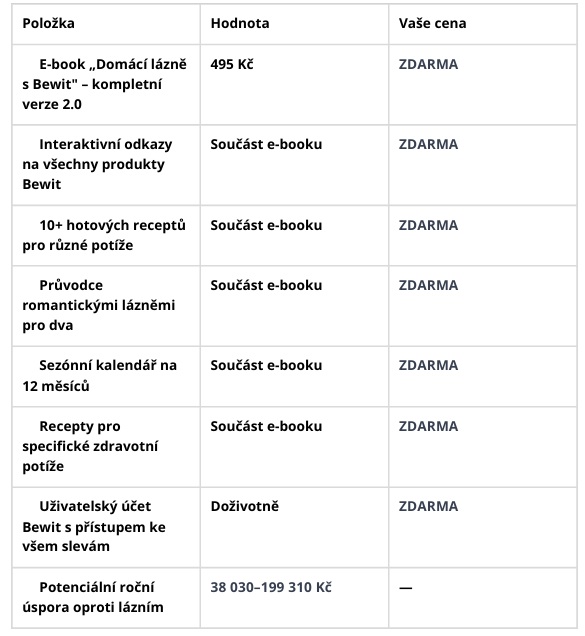 | Položka | Hodnota | Vaše cena |
|---|---|---|
| E-book „Domácí lázně s Bewit" – kompletní verze 2.0 | 495 Kč | ZDARMA |
| Interaktivní odkazy na všechny produkty Bewit | Součást e-booku | ZDARMA |
| 10+ hotových receptů pro různé potíže | Součást e-booku | ZDARMA |
| Průvodce romantickými lázněmi pro dva | Součást e-booku | ZDARMA |
| Sezónní kalendář na 12 měsíců | Součást e-booku | ZDARMA |
| Recepty pro specifické zdravotní potíže | Součást e-booku | ZDARMA |
| Uživatelský účet Bewit s přístupem ke všem slevám | Doživotně | ZDARMA |
| Potenciální roční úspora oproti lázním | 38 030–199 310 Kč | — |